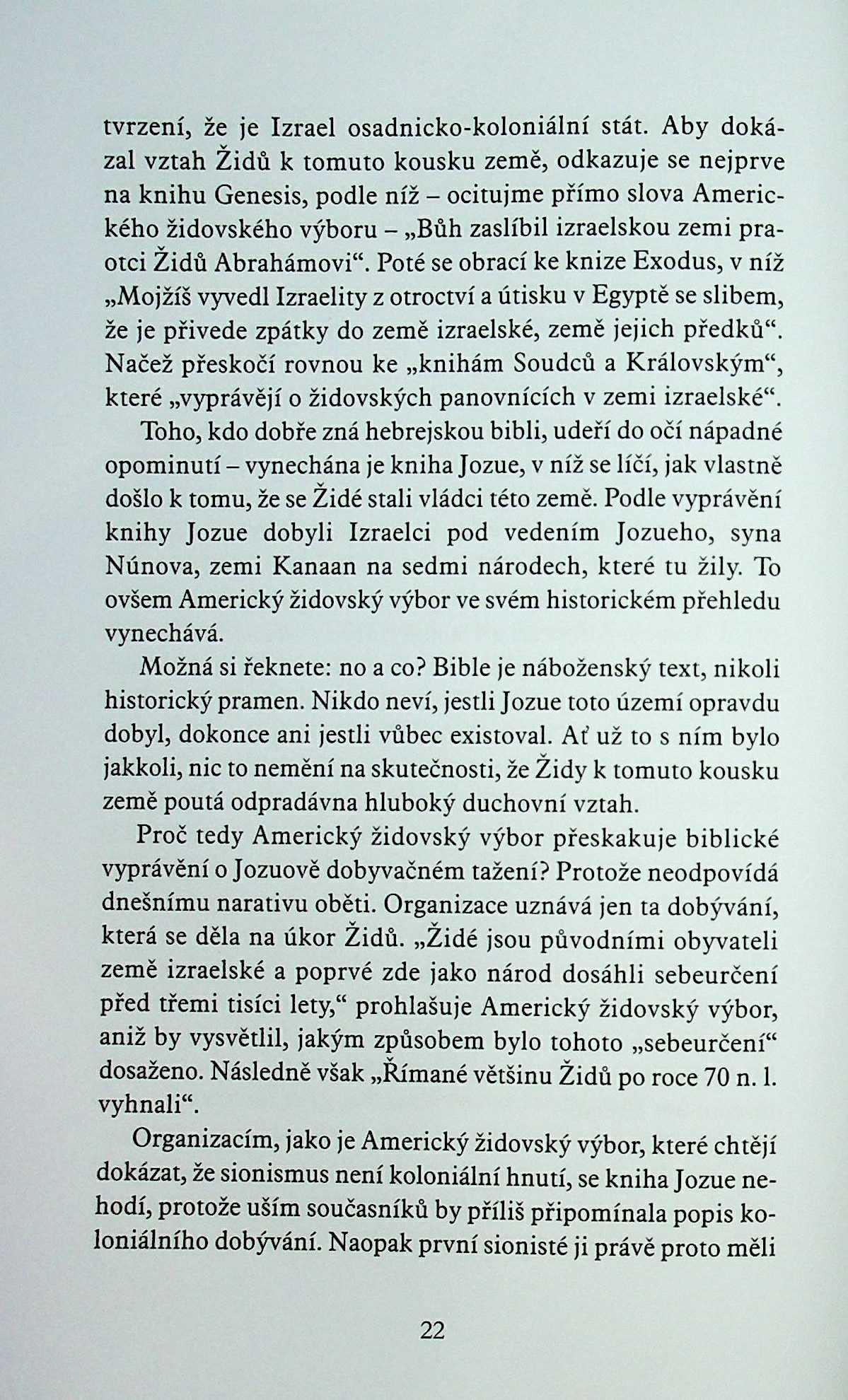 tvrzení, že je Izrael osadnicko-koloniální stát. Aby dokázal vztah Židů k tomuto kousku země, odkazuje se nejprve na knihu Genesis, podle níž – ocitujme přímo slova Amerického židovského výboru – „Bůh zaslíbil izraelskou zemi praotci Židů Abrahámovi“. Poté se obrací ke knize Exodus, v níž „Mojžíš vyvedl Izraelity z otroctví a útisku v Egyptě se slibem, že je přivede zpátky do země izraelské, země jejich předků“. Načež přeskočí rovnou ke „knihám Soudců a Královským“, které „vyprávějí o židovských panovnících v zemi izraelské“.

Toho, kdo dobře zná hebrejskou bibli, udeří do očí nápadné opominutí – vynechána je kniha Jozue, v níž se líčí, jak vlastně došlo k tomu, že se Židé stali vládci této země. Podle vyprávění knihy Jozue dobyli Izraelci pod vedením Jozueho, syna Núnova, zemi Kanaan na sedmi národech, které tu žily. To ovšem Americký židovský výbor ve svém historickém přehledu vynechává.

Možná si řeknete: no a co? Bible je náboženský text, nikoli historický pramen. Nikdo neví, jestli Jozue toto území opravdu dobyl, dokonce ani jestli vůbec existoval. Ať už to s ním bylo jakkoli, nic to nemění na skutečnosti, že Židy k tomuto kousku země poutá odpradávna hluboký duchovní vztah.

Proč tedy Americký židovský výbor přeskakuje biblické vyprávění o Jozuově dobyvačném tažení? Protože neodpovídá dnešnímu narativu oběti. Organizace uznává jen ta dobývání, která se děla na úkor Židů. „Židé jsou původními obyvateli země izraelské a poprvé zde jako národ dosáhli sebeurčení před třemi tisíci lety,“ prohlašuje Americký židovský výbor, aniž by vysvětlil, jakým způsobem bylo tohoto „sebeurčení“ dosaženo. Následně však „Římané většinu Židů po roce 70 n. l. vyhnali“.

Organizacím, jako je Americký židovský výbor, které chtějí dokázat, že sionismus není koloniální hnutí, se kniha Jozue nehodí, protože uším současníků by příliš připomínala popis koloniálního dobývání. Naopak první sionisté ji právě proto měli

22